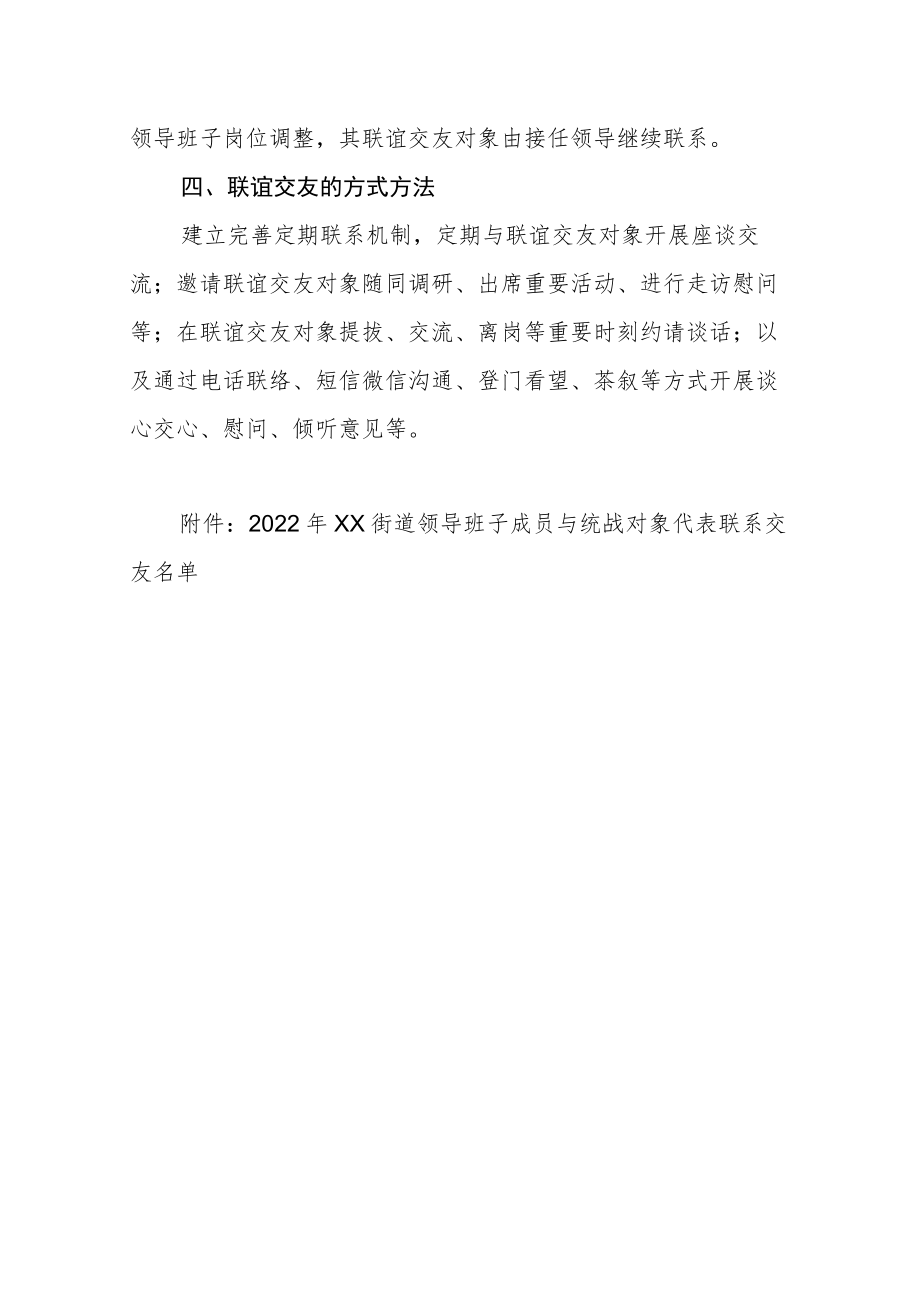 领导班子岗位调整，其联谊交友对象由接任领导继续联系。

四、联谊交友的方式方法

建立完善定期联系机制，定期与联谊交友对象开展座谈交流；邀请联谊交友对象随同调研、出席重要活动、进行走访慰问等；在联谊交友对象提拔、交流、离岗等重要时刻约请谈话；以及通过电话联络、短信微信沟通、登门看望、茶叙等方式开展谈心交心、慰问、倾听意见等。

附件：2022年XX街道领导班子成员与统战对象代表联系交友名单